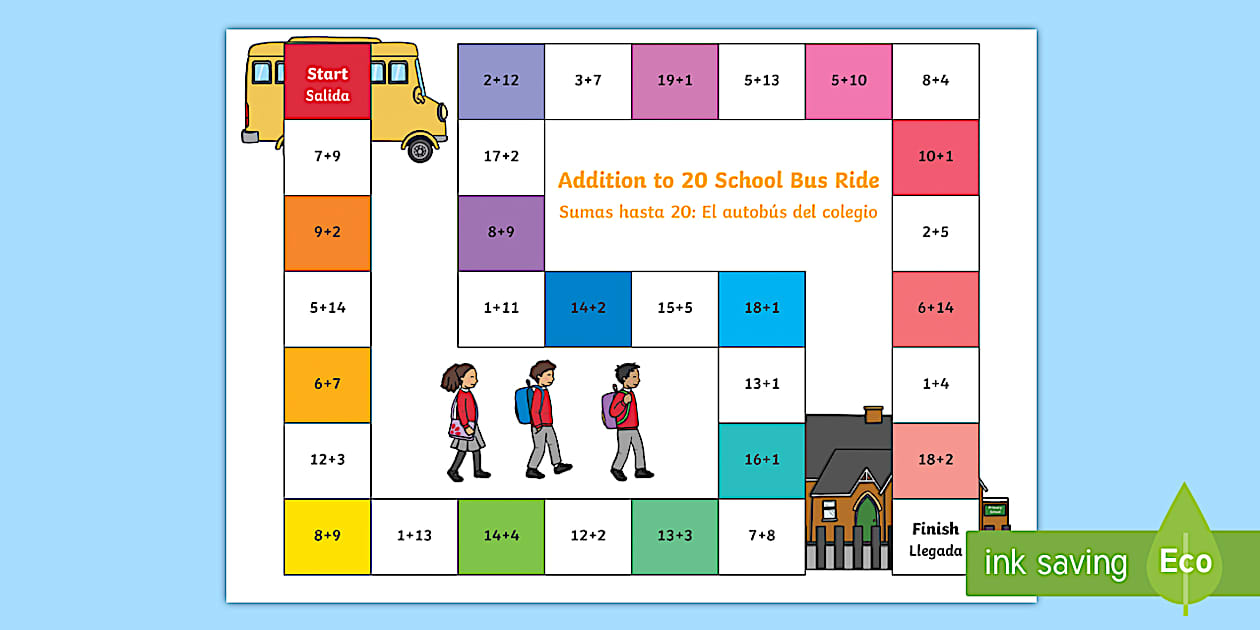 Start
Salida

7+9

9+2

5+14

6+7

12+3

8+9

1+13

14+4

12+2

13+3

7+8

16+1

13+1

18+1

15+5

14+2

1+11

8+9

17+2

2+12

3+7

19+1

5+13

5+10

8+4

10+1

2+5

6+14

1+4

18+2

Finish
Llegada

Addition to 20 School Bus Ride

Sumas hasta 20: El autobús del colegio

ink saving

Eco